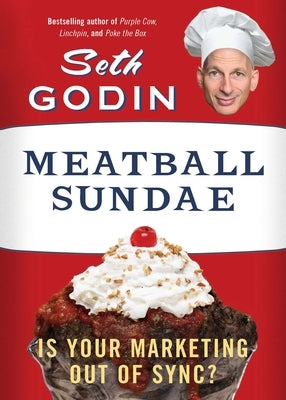 Bestselling author of Purple Cow, Linchpin, and Poke the Box

Seth
GODIN

MEATBALL
SUNDAE

IS YOUR MARKETING OUT OF SYNC?